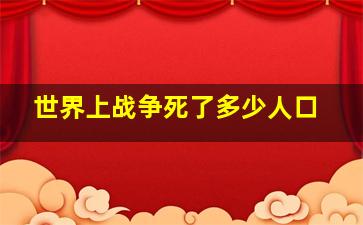 世界上战争死了多少人口